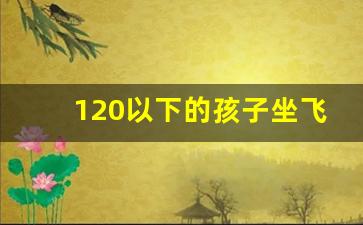 120以下的孩子坐飞